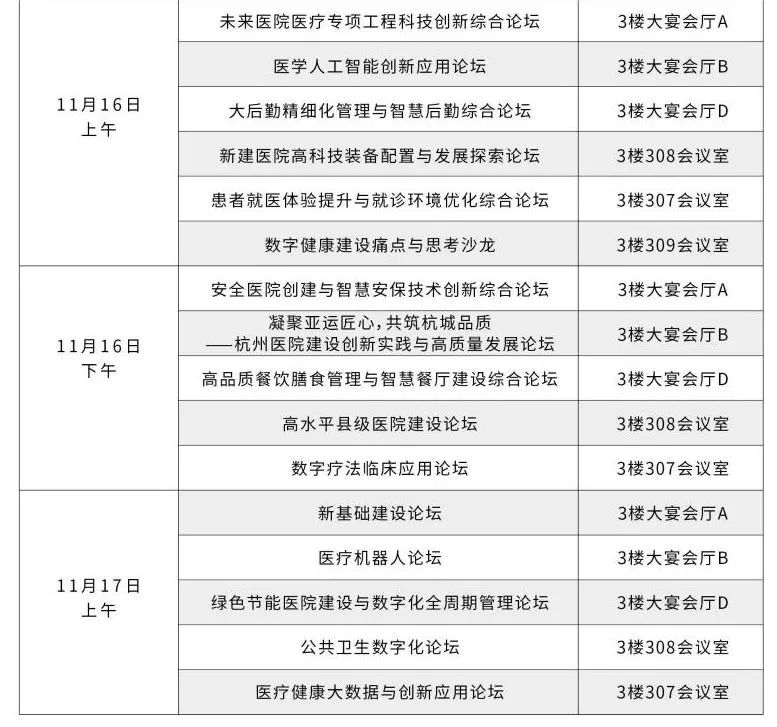 | | | |
|---|---|---|
| 11月16日 上午 | 未来医院医疗专项工程科技创新综合论坛 | 3楼大宴会厅A |
| | 医学人工智能创新应用论坛 | 3楼大宴会厅B |
| | 大后勤精细化管理与智慧后勤综合论坛 | 3楼大宴会厅D |
| | 新建医院高科技装备配置与发展探索论坛 | 3楼308会议室 |
| | 患者就医体验提升与就诊环境优化综合论坛 | 3楼307会议室 |
| | 数字健康建设痛点与思考沙龙 | 3楼309会议室 |
| 11月16日 下午 | 安全医院创建与智慧安保技术创新综合论坛 | 3楼大宴会厅A |
| | 凝聚亚运匠心，共筑杭城品质 ——杭州医院建设创新实践与高质量发展论坛 | 3楼大宴会厅B |
| | 高品质餐饮膳食管理与智慧餐厅建设综合论坛 | 3楼大宴会厅D |
| | 高水平县级医院建设论坛 | 3楼308会议室 |
| | 数字疗法临床应用论坛 | 3楼307会议室 |
| 11月17日 上午 | 新基础建设论坛 | 3楼大宴会厅A |
| | 医疗机器人论坛 | 3楼大宴会厅B |
| | 绿色节能医院建设与数字化全周期管理论坛 | 3楼大宴会厅D |
| | 公共卫生数字化论坛 | 3楼308会议室 |
| | 医疗健康大数据与创新应用论坛 | 3楼307会议室 |